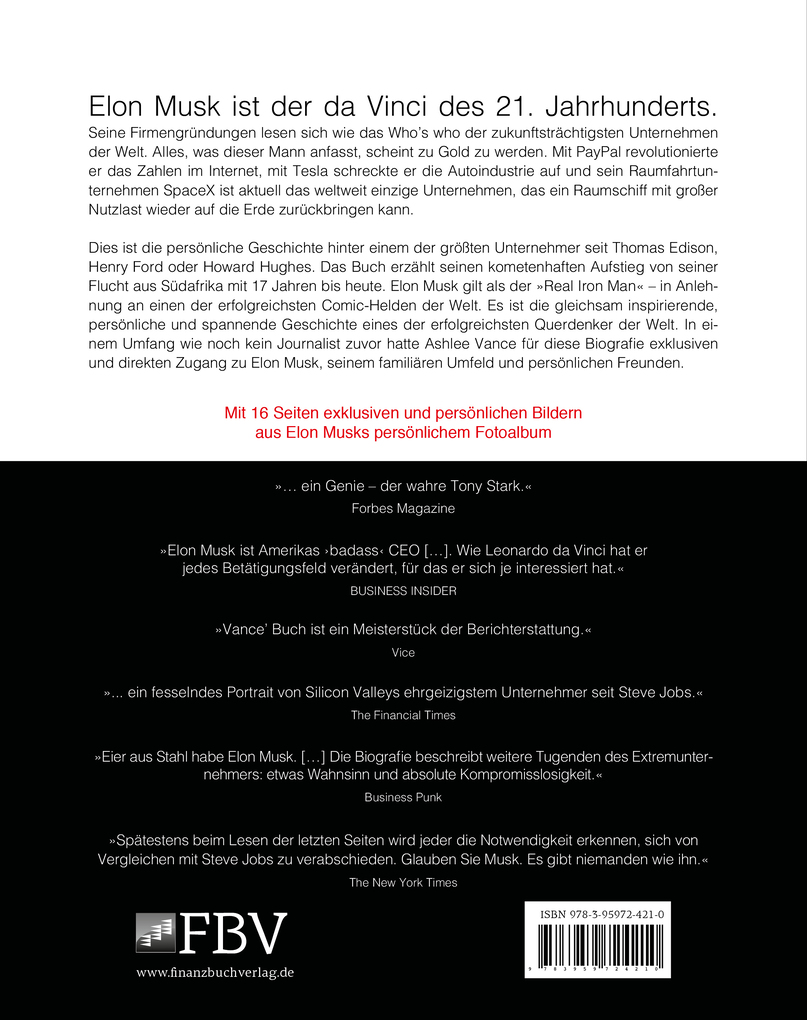 Elon Musk ist der da Vinci des 21. Jahrhunderts.

Seine Firmengründungen lesen sich wie das Who's who der zukunftsträchtigsten Unternehmen der Welt. Alles, was dieser Mann anfasst, scheint zu Gold zu werden. Mit PayPal revolutionierte er das Zahlen im Internet, mit Tesla schreckte er die Autoindustrie auf und sein Raumfahrtunternehmen SpaceX ist aktuell das weltweit einzige Unternehmen, das ein Raumschiff mit großer Nutzlast wieder auf die Erde zurückbringen kann.

Dies ist die persönliche Geschichte hinter einem der größten Unternehmer seit Thomas Edison, Henry Ford oder Howard Hughes. Das Buch erzählt seinen kometenhaften Aufstieg von seiner Flucht aus Südafrika mit 17 Jahren bis heute. Elon Musk gilt als der »Real Iron Man« – in Anlehnung an einen der erfolgreichsten Comic-Helden der Welt. Es ist die gleichsam inspirierende, persönliche und spannende Geschichte eines der erfolgreichsten Querdenker der Welt. In einem Umfang wie noch kein Journalist zuvor hatte Ashlee Vance für diese Biografie exklusiven und direkten Zugang zu Elon Musk, seinem familiären Umfeld und persönlichen Freunden.

Mit 16 Seiten exklusiven und persönlichen Bildern aus Elon Musks persönlichem Fotoalbum

»… ein Genie – der wahre Tony Stark.«
Forbes Magazine

»Elon Musk ist Amerikas ›badass‹ CEO […]. Wie Leonardo da Vinci hat er jedes Betätigungsfeld verändert, für das er sich je interessiert hat.«
BUSINESS INSIDER

»Vance' Buch ist ein Meisterstück der Berichterstattung.«
Vice

»... ein fesselndes Portrait von Silicon Valleys ehrgeizigstem Unternehmer seit Steve Jobs.«
The Financial Times

»Eier aus Stahl habe Elon Musk. […] Die Biografie beschreibt weitere Tugenden des Extremunternehmers: etwas Wahnsinn und absolute Kompromisslosigkeit.«
Business Punk

»Spätestens beim Lesen der letzten Seiten wird jeder die Notwendigkeit erkennen, sich von Vergleichen mit Steve Jobs zu verabschieden. Glauben Sie Musk. Es gibt niemanden wie ihn.«
The New York Times

FBV
www.finanzbuchverlag.de

ISBN 978-3-95972-421-0
9 783959 724210